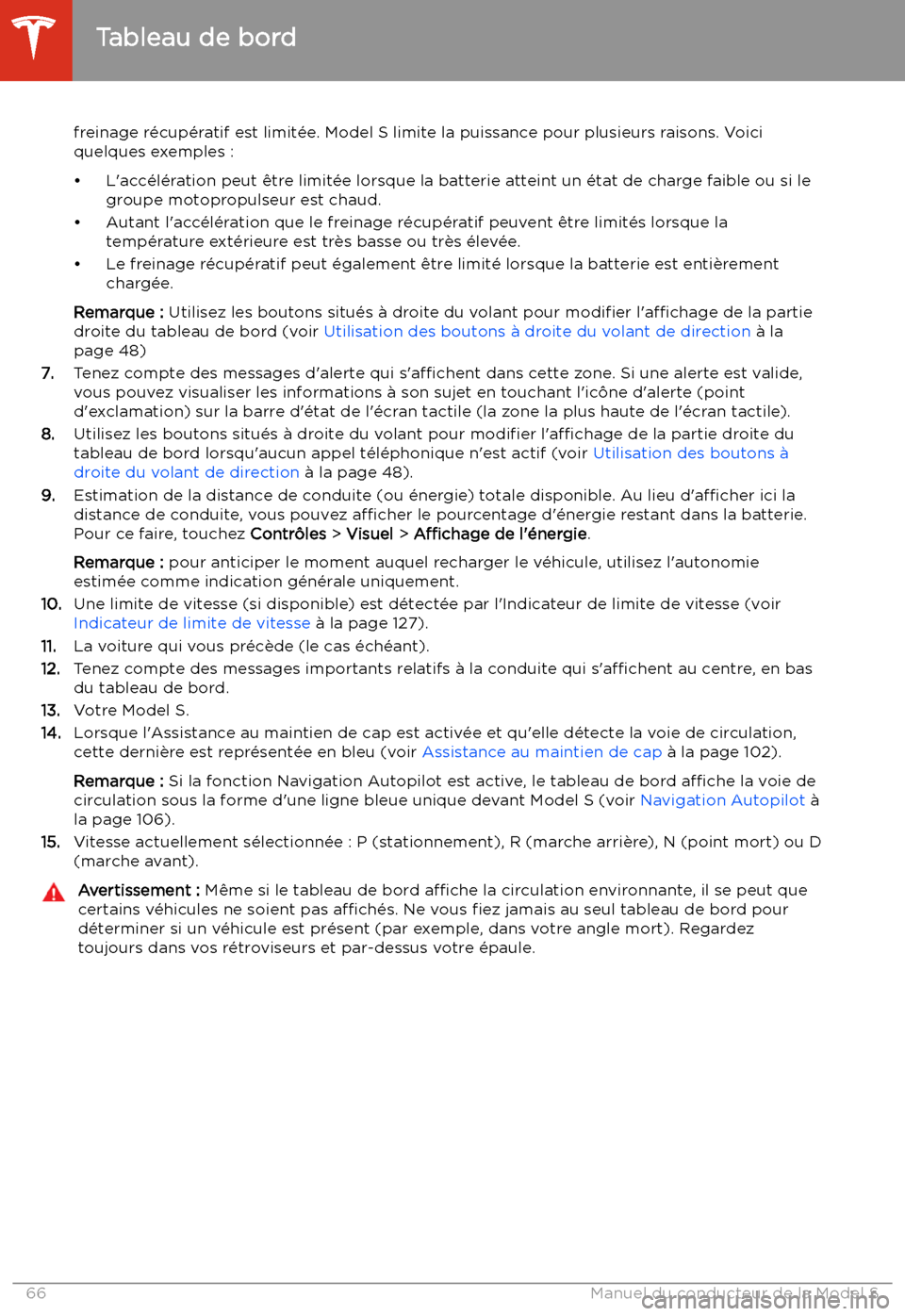 Tableau de bord

freinage récupératif est limitée. Model S limite la puissance pour plusieurs raisons. Voici quelques exemples :

• L'accélération peut être limitée lorsque la batterie atteint un état de charge faible ou si le groupe motopropulseur est chaud.
• Autant l'accélération que le freinage récupératif peuvent être limités lorsque la température extérieure est très basse ou très élevée.
• Le freinage récupératif peut également être limité lorsque la batterie est entièrement chargée.

Remarque : Utilisez les boutons situés à droite du volant pour modifier l'affichage de la partie droite du tableau de bord (voir Utilisation des boutons à droite du volant de direction à la page 48)

7. Tenez compte des messages d'alerte qui s'affichent dans cette zone. Si une alerte est valide, vous pouvez visualiser les informations à son sujet en touchant l'icône d'alerte (point d'exclamation) sur la barre d'état de l'écran tactile (la zone la plus haute de l'écran tactile).
8. Utilisez les boutons situés à droite du volant pour modifier l'affichage de la partie droite du tableau de bord lorsqu'aucun appel téléphonique n'est actif (voir Utilisation des boutons à droite du volant de direction à la page 48).
9. Estimation de la distance de conduite (ou énergie) totale disponible. Au lieu d'afficher ici la distance de conduite, vous pouvez afficher le pourcentage d'énergie restant dans la batterie. Pour ce faire, touchez Contrôles > Visuel > Affichage de l'énergie.

Remarque : pour anticiper le moment auquel recharger le véhicule, utilisez l'autonomie estimée comme indication générale uniquement.

10. Une limite de vitesse (si disponible) est détectée par l'Indicateur de limite de vitesse (voir Indicateur de limite de vitesse à la page 127).
11. La voiture qui vous précède (le cas échéant).
12. Tenez compte des messages importants relatifs à la conduite qui s'affichent au centre, en bas du tableau de bord.
13. Votre Model S.
14. Lorsque l'Assistance au maintien de cap est activée et qu'elle détecte la voie de circulation, cette dernière est représentée en bleu (voir Assistance au maintien de cap à la page 102).

Remarque : Si la fonction Navigation Autopilot est active, le tableau de bord affiche la voie de circulation sous la forme d'une ligne bleue unique devant Model S (voir Navigation Autopilot à la page 106).

15. Vitesse actuellement sélectionnée : P (stationnement), R (marche arrière), N (point mort) ou D (marche avant).

Avertissement : Même si le tableau de bord affiche la circulation environnante, il se peut que certains véhicules ne soient pas affichés. Ne vous fiez jamais au seul tableau de bord pour déterminer si un véhicule est présent (par exemple, dans votre angle mort). Regardez toujours dans vos rétroviseurs et par-dessus votre épaule.

66 Manuel du conducteur de la Model S

carmanualsonline.info